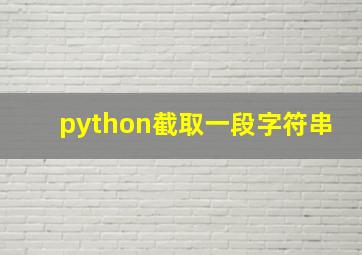 python截取一段字符串